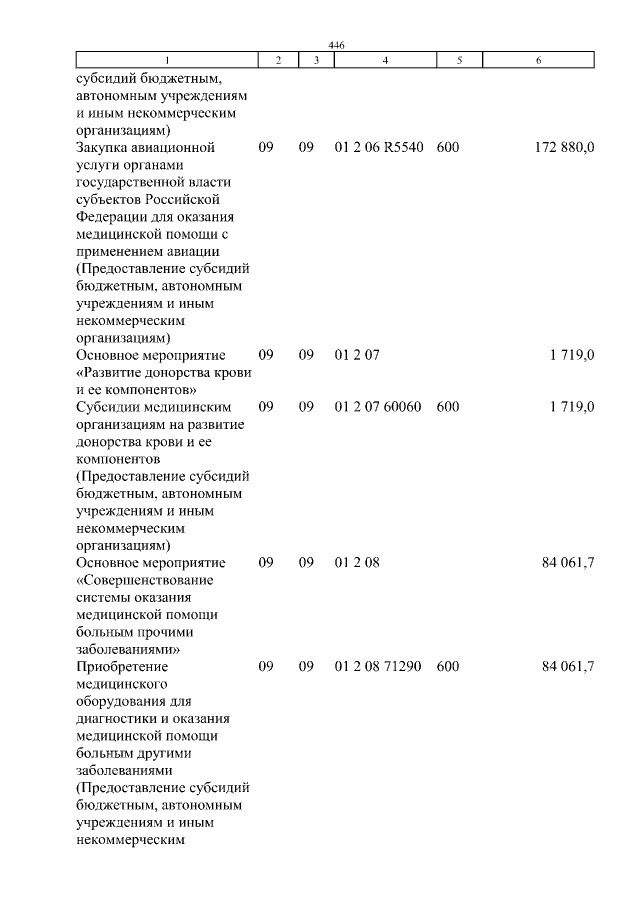 446

| 1 | 2 | 3 | 4 | 5 | 6 |
|---|---|---|---|---|---|
| субсидий бюджетным, автономным учреждениям и иным некоммерческим организациям) | | | | | |
| Закупка авиационной услуги органами государственной власти субъектов Российской Федерации для оказания медицинской помощи с применением авиации (Предоставление субсидий бюджетным, автономным учреждениям и иным некоммерческим организациям) | 09 | 09 | 01 2 06 R5540 | 600 | 172 880,0 |
| Основное мероприятие «Развитие донорства крови и ее компонентов» | 09 | 09 | 01 2 07 | | 1 719,0 |
| Субсидии медицинским организациям на развитие донорства крови и ее компонентов (Предоставление субсидий бюджетным, автономным учреждениям и иным некоммерческим организациям) | 09 | 09 | 01 2 07 60060 | 600 | 1 719,0 |
| Основное мероприятие «Совершенствование системы оказания медицинской помощи больным прочими заболеваниями» | 09 | 09 | 01 2 08 | | 84 061,7 |
| Приобретение медицинского оборудования для диагностики и оказания медицинской помощи больным другими заболеваниями (Предоставление субсидий бюджетным, автономным учреждениям и иным некоммерческим | 09 | 09 | 01 2 08 71290 | 600 | 84 061,7 |